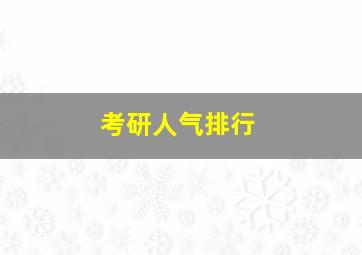 考研人气排行